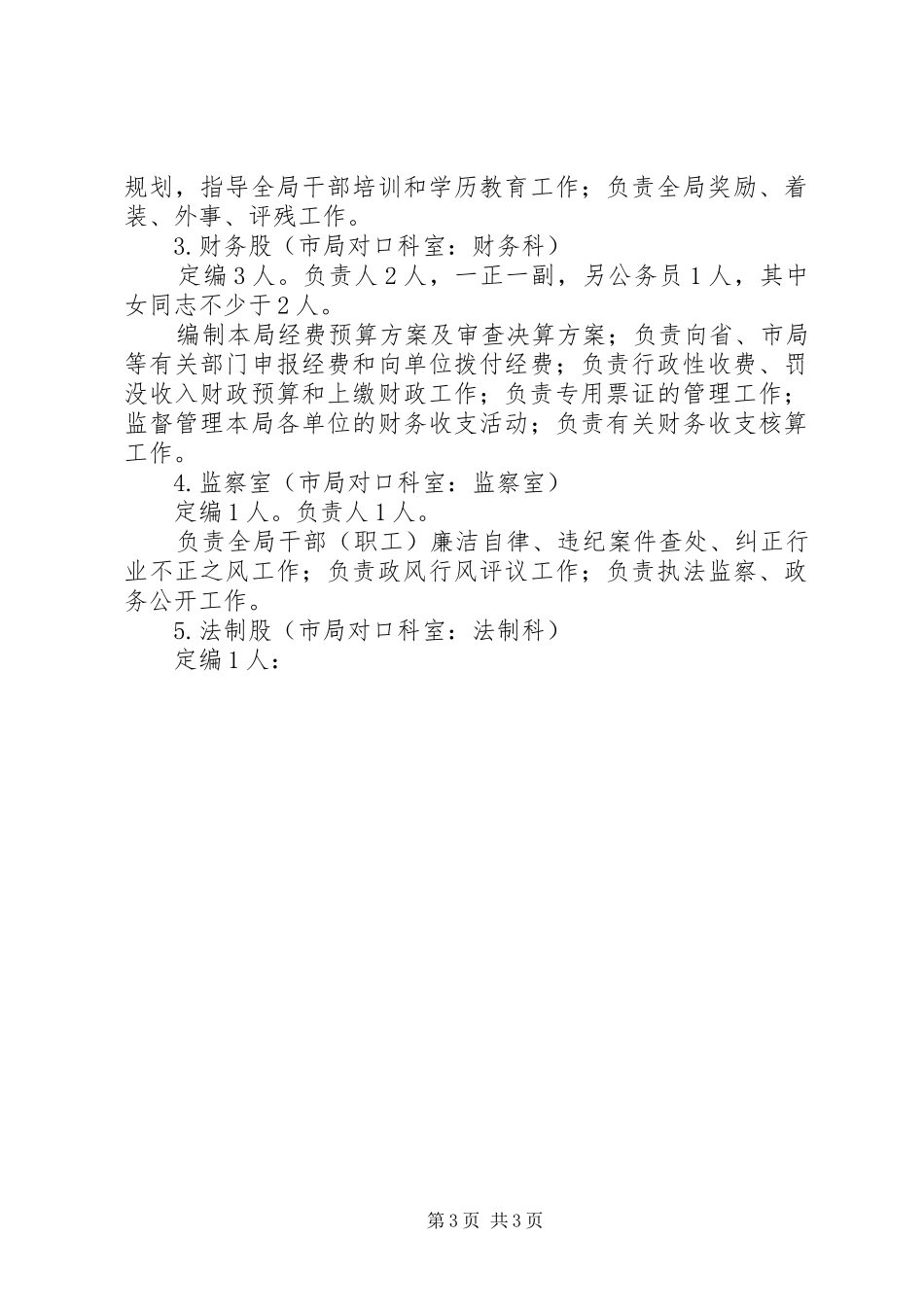 规划，指导全局干部培训和学历教育工作；负责全局奖励、着装、外事、评残工作。

3.财务股（市局对口科室：财务科）

定编３人。负责人２人，一正一副，另公务员１人，其中女同志不少于２人。

编制本局经费预算方案及审查决算方案；负责向省、市局等有关部门申报经费和向单位拨付经费；负责行政性收费、罚没收入财政预算和上缴财政工作；负责专用票证的管理工作；监督管理本局各单位的财务收支活动；负责有关财务收支核算工作。

4.监察室（市局对口科室：监察室）

定编１人。负责人１人。

负责全局干部（职工）廉洁自律、违纪案件查处、纠正行业不正之风工作；负责政风行风评议工作；负责执法监察、政务公开工作。

5.法制股（市局对口科室：法制科）

定编１人：

第3页 共3页